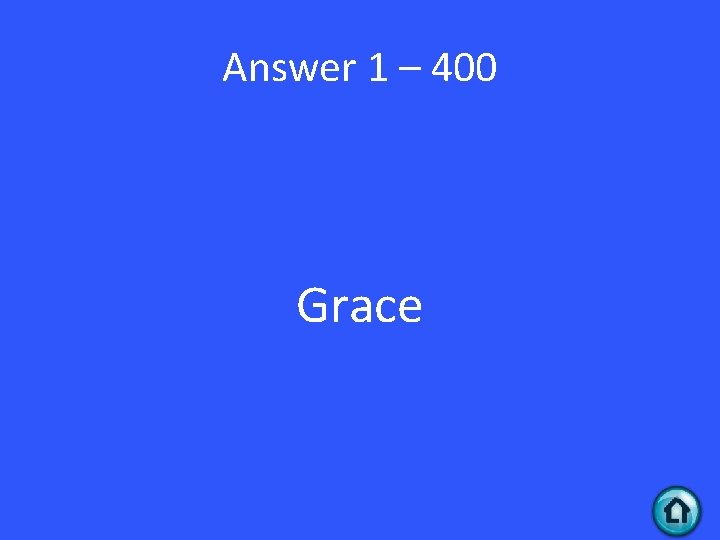 Answer 1 – 400

Grace